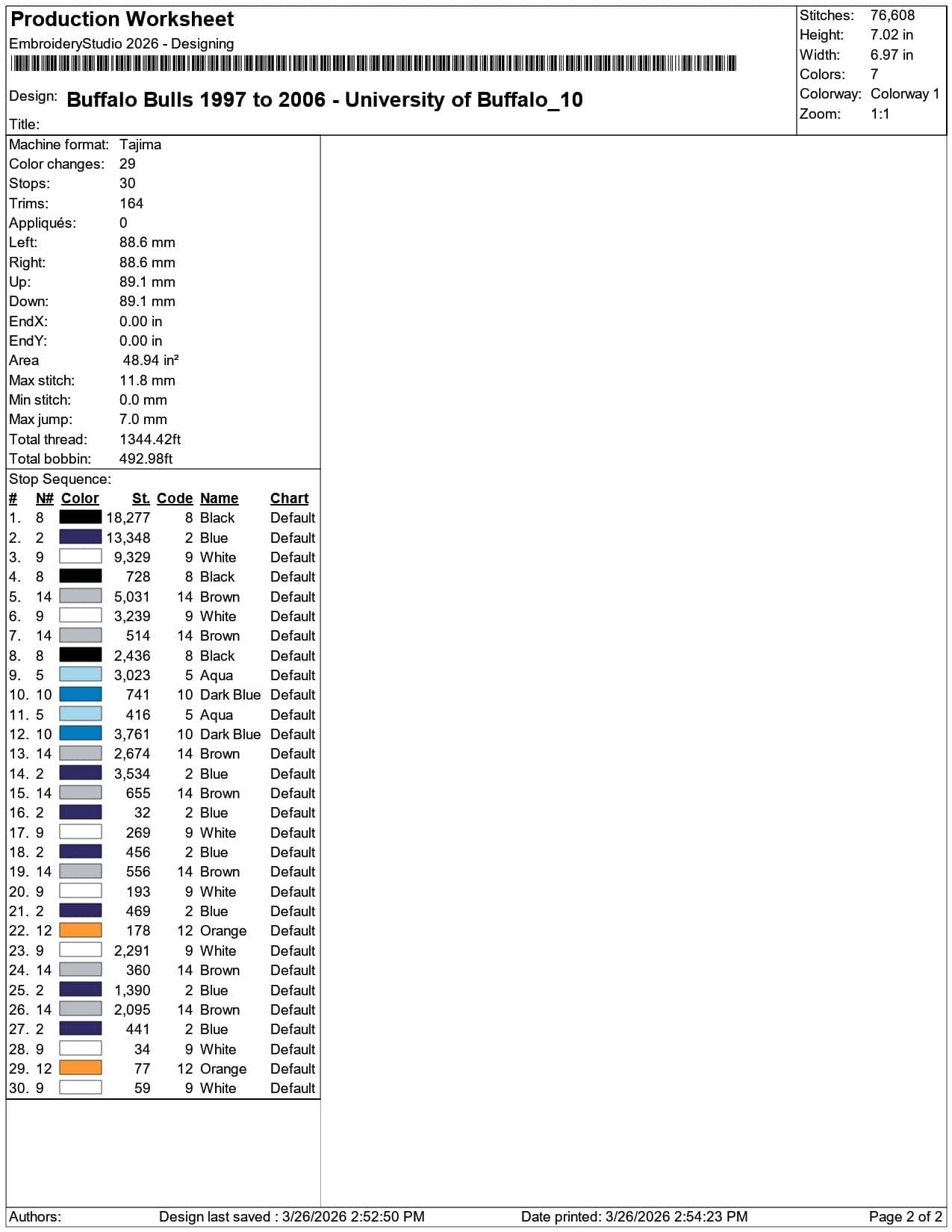 Production Worksheet
EmbroideryStudio 2026 - Designing

Design: Buffalo Bulls 1997 to 2006 - University of Buffalo_10

Title:

Stitches: 76,608
Height: 7.02 in
Width: 6.97 in
Colors: 7
Colorway: Colorway 1
Zoom: 1:1

Machine format: Tajima
Color changes: 29
Stops: 30
Trims: 164
Appliqués: 0
Left: 88.6 mm
Right: 88.6 mm
Up: 89.1 mm
Down: 89.1 mm
EndX: 0.00 in
EndY: 0.00 in
Area 48.94 in²
Max stitch: 11.8 mm
Min stitch: 0.0 mm
Max jump: 7.0 mm
Total thread: 1344.42ft
Total bobbin: 492.98ft

Stop Sequence:
| # | N# | Color | St. | Code | Name | Chart |
|---|---|---|---|---|---|---|
| 1. | 8 | | 18,277 | 8 | Black | Default |
| 2. | 2 | | 13,348 | 2 | Blue | Default |
| 3. | 9 | | 9,329 | 9 | White | Default |
| 4. | 8 | | 728 | 8 | Black | Default |
| 5. | 14 | | 5,031 | 14 | Brown | Default |
| 6. | 9 | | 3,239 | 9 | White | Default |
| 7. | 14 | | 514 | 14 | Brown | Default |
| 8. | 8 | | 2,436 | 8 | Black | Default |
| 9. | 5 | | 3,023 | 5 | Aqua | Default |
| 10. | 10 | | 741 | 10 | Dark Blue | Default |
| 11. | 5 | | 416 | 5 | Aqua | Default |
| 12. | 10 | | 3,761 | 10 | Dark Blue | Default |
| 13. | 14 | | 2,674 | 14 | Brown | Default |
| 14. | 2 | | 3,534 | 2 | Blue | Default |
| 15. | 14 | | 655 | 14 | Brown | Default |
| 16. | 2 | | 32 | 2 | Blue | Default |
| 17. | 9 | | 269 | 9 | White | Default |
| 18. | 2 | | 456 | 2 | Blue | Default |
| 19. | 14 | | 556 | 14 | Brown | Default |
| 20. | 9 | | 193 | 9 | White | Default |
| 21. | 2 | | 469 | 2 | Blue | Default |
| 22. | 12 | | 178 | 12 | Orange | Default |
| 23. | 9 | | 2,291 | 9 | White | Default |
| 24. | 14 | | 360 | 14 | Brown | Default |
| 25. | 2 | | 1,390 | 2 | Blue | Default |
| 26. | 14 | | 2,095 | 14 | Brown | Default |
| 27. | 2 | | 441 | 2 | Blue | Default |
| 28. | 9 | | 34 | 9 | White | Default |
| 29. | 12 | | 77 | 12 | Orange | Default |
| 30. | 9 | | 59 | 9 | White | Default |

Authors: Design last saved : 3/26/2026 2:52:50 PM Date printed: 3/26/2026 2:54:23 PM Page 2 of 2